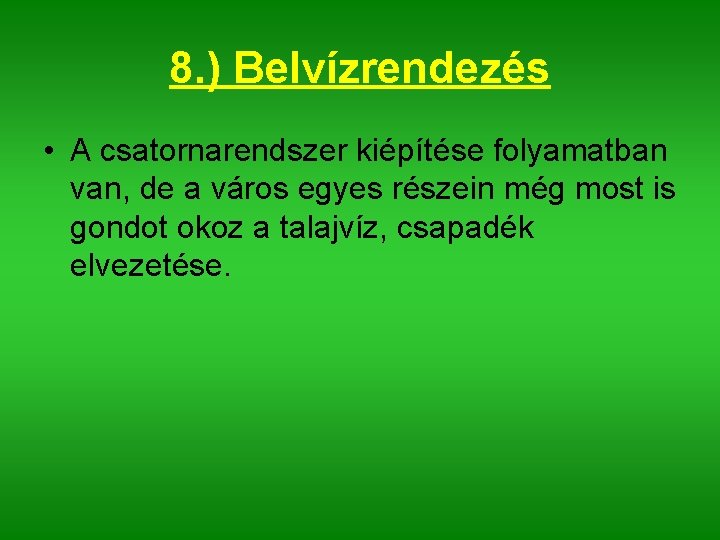 8.) Belvízrendezés

• A csatornarendszer kiépítése folyamatban van, de a város egyes részein még most is gondot okoz a talajvíz, csapadék elvezetése.